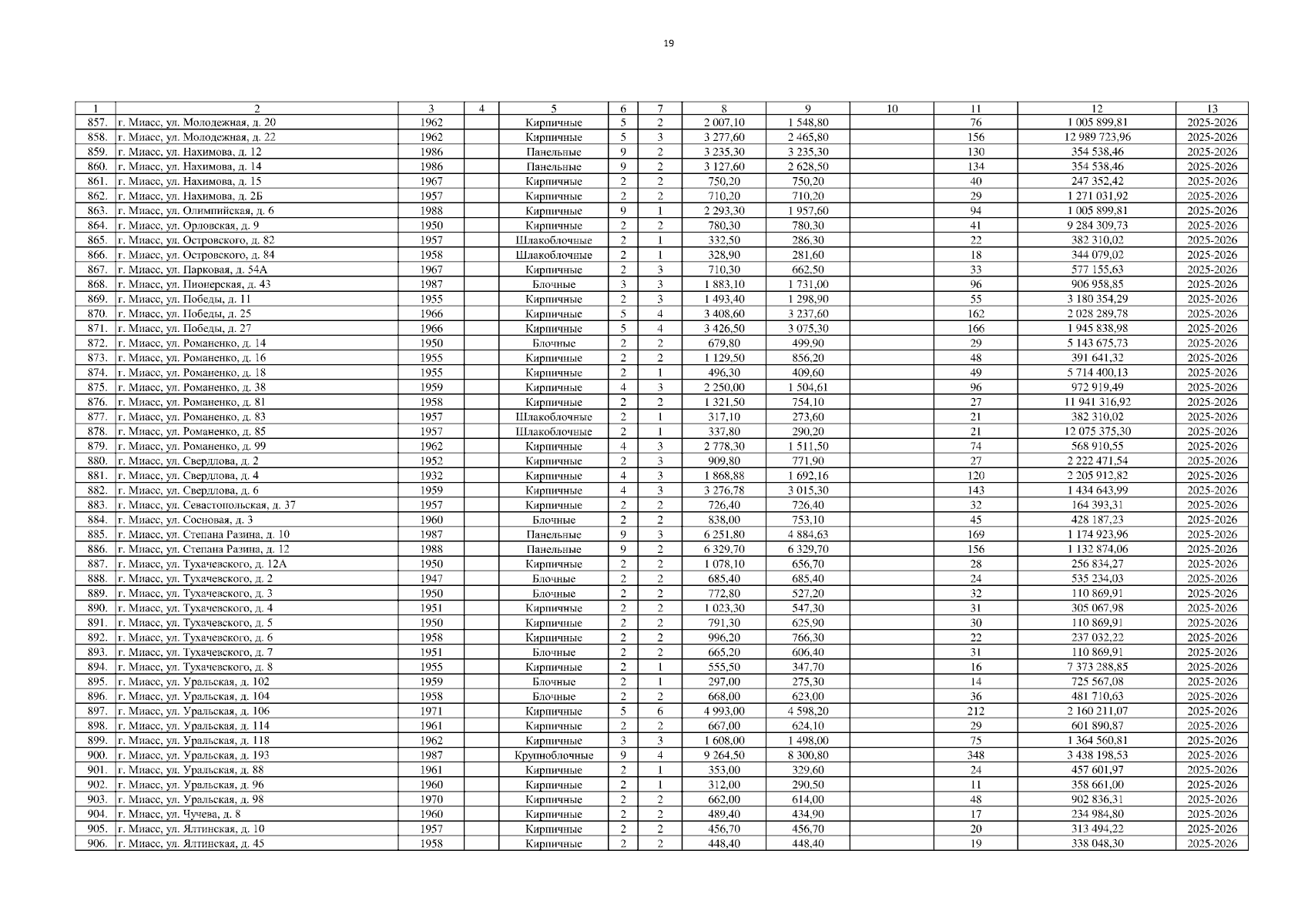 19

| 1 | 2 | 3 | 4 | 5 | 6 | 7 | 8 | 9 | 10 | 11 | 12 | 13 |
|---|---|---|---|---|---|---|---|---|---|---|---|---|
| 857. | г. Миасс, ул. Молодежная, д. 20 | 1962 | | Кирпичные | 5 | 2 | 2 007,10 | 1 548,80 | | 76 | 1 005 899,81 | 2025-2026 |
| 858. | г. Миасс, ул. Молодежная, д. 22 | 1962 | | Кирпичные | 5 | 3 | 3 277,60 | 2 465,80 | | 156 | 12 989 723,96 | 2025-2026 |
| 859. | г. Миасс, ул. Нахимова, д. 12 | 1986 | | Панельные | 9 | 2 | 3 235,30 | 3 235,30 | | 130 | 354 538,46 | 2025-2026 |
| 860. | г. Миасс, ул. Нахимова, д. 14 | 1986 | | Панельные | 9 | 2 | 3 127,60 | 2 628,50 | | 134 | 354 538,46 | 2025-2026 |
| 861. | г. Миасс, ул. Нахимова, д. 15 | 1967 | | Кирпичные | 2 | 2 | 750,20 | 750,20 | | 40 | 247 352,42 | 2025-2026 |
| 862. | г. Миасс, ул. Нахимова, д. 2Б | 1957 | | Кирпичные | 2 | 2 | 710,20 | 710,20 | | 29 | 1 271 031,92 | 2025-2026 |
| 863. | г. Миасс, ул. Олимпийская, д. 6 | 1988 | | Кирпичные | 9 | 1 | 2 293,30 | 1 957,60 | | 94 | 1 005 899,81 | 2025-2026 |
| 864. | г. Миасс, ул. Орловская, д. 9 | 1950 | | Кирпичные | 2 | 2 | 780,30 | 780,30 | | 41 | 9 284 309,73 | 2025-2026 |
| 865. | г. Миасс, ул. Островского, д. 82 | 1957 | | Шлакоблочные | 2 | 1 | 332,50 | 286,30 | | 22 | 382 310,02 | 2025-2026 |
| 866. | г. Миасс, ул. Островского, д. 84 | 1958 | | Шлакоблочные | 2 | 1 | 328,90 | 281,60 | | 18 | 344 079,02 | 2025-2026 |
| 867. | г. Миасс, ул. Парковая, д. 54А | 1967 | | Кирпичные | 2 | 3 | 710,30 | 662,50 | | 33 | 577 155,63 | 2025-2026 |
| 868. | г. Миасс, ул. Пионерская, д. 43 | 1987 | | Блочные | 3 | 3 | 1 883,10 | 1 731,00 | | 96 | 906 958,85 | 2025-2026 |
| 869. | г. Миасс, ул. Победы, д. 11 | 1955 | | Кирпичные | 2 | 3 | 1 493,40 | 1 298,90 | | 55 | 3 180 354,29 | 2025-2026 |
| 870. | г. Миасс, ул. Победы, д. 25 | 1966 | | Кирпичные | 5 | 4 | 3 408,60 | 3 237,60 | | 162 | 2 028 289,78 | 2025-2026 |
| 871. | г. Миасс, ул. Победы, д. 27 | 1966 | | Кирпичные | 5 | 4 | 3 426,50 | 3 075,30 | | 166 | 1 945 838,98 | 2025-2026 |
| 872. | г. Миасс, ул. Романенко, д. 14 | 1950 | | Блочные | 2 | 2 | 679,80 | 499,90 | | 29 | 5 143 675,73 | 2025-2026 |
| 873. | г. Миасс, ул. Романенко, д. 16 | 1955 | | Кирпичные | 2 | 2 | 1 129,50 | 856,20 | | 48 | 391 641,32 | 2025-2026 |
| 874. | г. Миасс, ул. Романенко, д. 18 | 1955 | | Кирпичные | 2 | 1 | 496,30 | 409,60 | | 49 | 5 714 400,13 | 2025-2026 |
| 875. | г. Миасс, ул. Романенко, д. 38 | 1959 | | Кирпичные | 4 | 3 | 2 250,00 | 1 504,61 | | 96 | 972 919,49 | 2025-2026 |
| 876. | г. Миасс, ул. Романенко, д. 81 | 1958 | | Кирпичные | 2 | 2 | 1 321,50 | 754,10 | | 27 | 11 941 316,92 | 2025-2026 |
| 877. | г. Миасс, ул. Романенко, д. 83 | 1957 | | Шлакоблочные | 2 | 1 | 317,10 | 273,60 | | 21 | 382 310,02 | 2025-2026 |
| 878. | г. Миасс, ул. Романенко, д. 85 | 1957 | | Шлакоблочные | 2 | 1 | 337,80 | 290,20 | | 21 | 12 075 375,30 | 2025-2026 |
| 879. | г. Миасс, ул. Романенко, д. 99 | 1962 | | Кирпичные | 4 | 3 | 2 778,30 | 1 511,50 | | 74 | 568 910,55 | 2025-2026 |
| 880. | г. Миасс, ул. Свердлова, д. 2 | 1952 | | Кирпичные | 2 | 3 | 909,80 | 771,90 | | 27 | 2 222 471,54 | 2025-2026 |
| 881. | г. Миасс, ул. Свердлова, д. 4 | 1932 | | Кирпичные | 4 | 3 | 1 868,88 | 1 692,16 | | 120 | 2 205 912,82 | 2025-2026 |
| 882. | г. Миасс, ул. Свердлова, д. 6 | 1959 | | Кирпичные | 4 | 3 | 3 276,78 | 3 015,30 | | 143 | 1 434 643,99 | 2025-2026 |
| 883. | г. Миасс, ул. Севастопольская, д. 37 | 1957 | | Кирпичные | 2 | 2 | 726,40 | 726,40 | | 32 | 164 393,31 | 2025-2026 |
| 884. | г. Миасс, ул. Сосновая, д. 3 | 1960 | | Блочные | 2 | 2 | 838,00 | 753,10 | | 45 | 428 187,23 | 2025-2026 |
| 885. | г. Миасс, ул. Степана Разина, д. 10 | 1987 | | Панельные | 9 | 3 | 6 251,80 | 4 884,63 | | 169 | 1 174 923,96 | 2025-2026 |
| 886. | г. Миасс, ул. Степана Разина, д. 12 | 1988 | | Панельные | 9 | 2 | 6 329,70 | 6 329,70 | | 156 | 1 132 874,06 | 2025-2026 |
| 887. | г. Миасс, ул. Тухачевского, д. 12А | 1950 | | Кирпичные | 2 | 2 | 1 078,10 | 656,70 | | 28 | 256 834,27 | 2025-2026 |
| 888. | г. Миасс, ул. Тухачевского, д. 2 | 1947 | | Блочные | 2 | 2 | 685,40 | 685,40 | | 24 | 535 234,03 | 2025-2026 |
| 889. | г. Миасс, ул. Тухачевского, д. 3 | 1950 | | Блочные | 2 | 2 | 772,80 | 527,20 | | 32 | 110 869,91 | 2025-2026 |
| 890. | г. Миасс, ул. Тухачевского, д. 4 | 1951 | | Кирпичные | 2 | 2 | 1 023,30 | 547,30 | | 31 | 305 067,98 | 2025-2026 |
| 891. | г. Миасс, ул. Тухачевского, д. 5 | 1950 | | Кирпичные | 2 | 2 | 791,30 | 625,90 | | 30 | 110 869,91 | 2025-2026 |
| 892. | г. Миасс, ул. Тухачевского, д. 6 | 1958 | | Кирпичные | 2 | 2 | 996,20 | 766,30 | | 22 | 237 032,22 | 2025-2026 |
| 893. | г. Миасс, ул. Тухачевского, д. 7 | 1951 | | Блочные | 2 | 2 | 665,20 | 606,40 | | 31 | 110 869,91 | 2025-2026 |
| 894. | г. Миасс, ул. Тухачевского, д. 8 | 1955 | | Кирпичные | 2 | 1 | 555,50 | 347,70 | | 16 | 7 373 288,85 | 2025-2026 |
| 895. | г. Миасс, ул. Уральская, д. 102 | 1959 | | Блочные | 2 | 1 | 297,00 | 275,30 | | 14 | 725 567,08 | 2025-2026 |
| 896. | г. Миасс, ул. Уральская, д. 104 | 1958 | | Блочные | 2 | 2 | 668,00 | 623,00 | | 36 | 481 710,63 | 2025-2026 |
| 897. | г. Миасс, ул. Уральская, д. 106 | 1971 | | Кирпичные | 5 | 6 | 4 993,00 | 4 598,20 | | 212 | 2 160 211,07 | 2025-2026 |
| 898. | г. Миасс, ул. Уральская, д. 114 | 1961 | | Кирпичные | 2 | 2 | 667,00 | 624,10 | | 29 | 601 890,87 | 2025-2026 |
| 899. | г. Миасс, ул. Уральская, д. 118 | 1962 | | Кирпичные | 3 | 3 | 1 608,00 | 1 498,00 | | 75 | 1 364 560,81 | 2025-2026 |
| 900. | г. Миасс, ул. Уральская, д. 193 | 1987 | | Крупноблочные | 9 | 4 | 9 264,50 | 8 300,80 | | 348 | 3 438 198,53 | 2025-2026 |
| 901. | г. Миасс, ул. Уральская, д. 88 | 1961 | | Кирпичные | 2 | 1 | 353,00 | 329,60 | | 24 | 457 601,97 | 2025-2026 |
| 902. | г. Миасс, ул. Уральская, д. 96 | 1960 | | Кирпичные | 2 | 1 | 312,00 | 290,50 | | 11 | 358 661,00 | 2025-2026 |
| 903. | г. Миасс, ул. Уральская, д. 98 | 1970 | | Кирпичные | 2 | 2 | 662,00 | 614,00 | | 48 | 902 836,31 | 2025-2026 |
| 904. | г. Миасс, ул. Чучева, д. 8 | 1960 | | Кирпичные | 2 | 2 | 489,40 | 434,90 | | 17 | 234 984,80 | 2025-2026 |
| 905. | г. Миасс, ул. Ялтинская, д. 10 | 1957 | | Кирпичные | 2 | 2 | 456,70 | 456,70 | | 20 | 313 494,22 | 2025-2026 |
| 906. | г. Миасс, ул. Ялтинская, д. 45 | 1958 | | Кирпичные | 2 | 2 | 448,40 | 448,40 | | 19 | 338 048,30 | 2025-2026 |